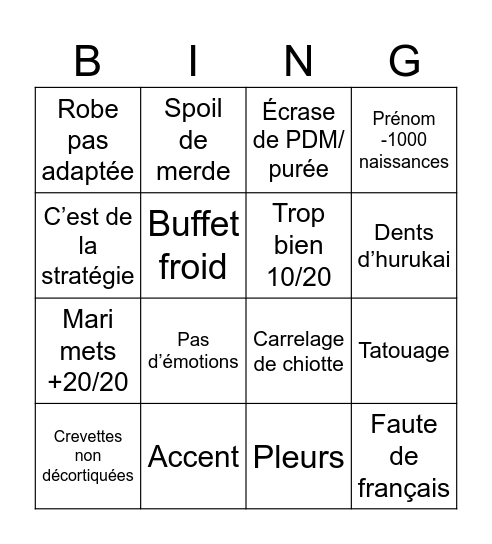 | B | I | N | G |
|---|---|---|---|
| Robe pas adaptée | Spoil de merde | Écrase de PDM/ purée | Prénom -1000 naissances |
| C’est de la stratégie | Buffet froid | Trop bien 10/20 | Dents d’hurukai |
| Mari mets +20/20 | Pas d’émotions | Carrelage de chiotte | Tatouage |
| Crevettes non décortiquées | Accent | Pleurs | Faute de français |